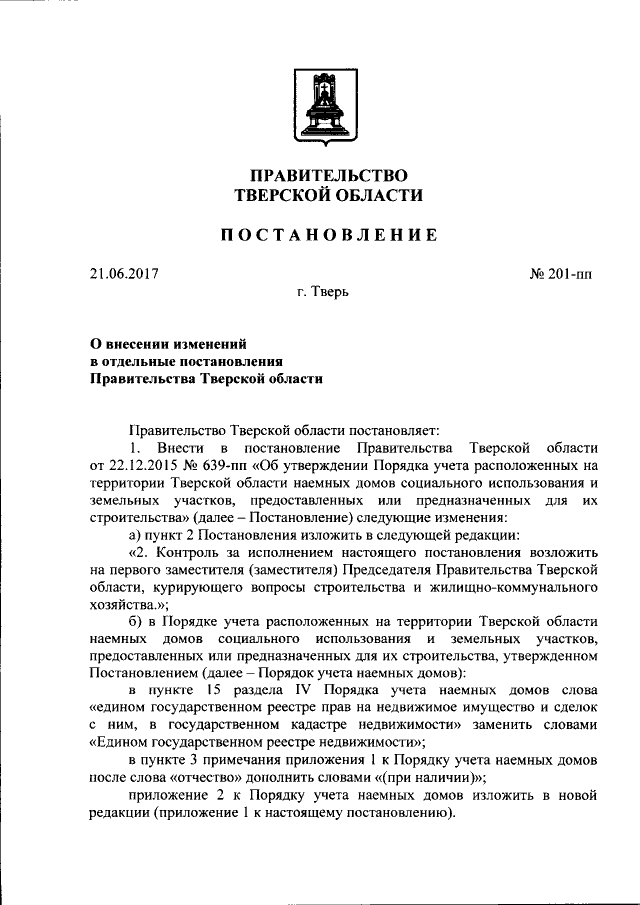 ПРАВИТЕЛЬСТВО
ТВЕРСКОЙ ОБЛАСТИ

ПОСТАНОВЛЕНИЕ

21.06.2017

№ 201-пп

г. Тверь

О внесении изменений
в отдельные постановления
Правительства Тверской области

Правительство Тверской области постановляет:

1. Внести в постановление Правительства Тверской области от 22.12.2015 № 639-пп «Об утверждении Порядка учета расположенных на территории Тверской области наемных домов социального использования и земельных участков, предоставленных или предназначенных для их строительства» (далее – Постановление) следующие изменения:

а) пункт 2 Постановления изложить в следующей редакции:

«2. Контроль за исполнением настоящего постановления возложить на первого заместителя (заместителя) Председателя Правительства Тверской области, курирующего вопросы строительства и жилищно-коммунального хозяйства.»;

б) в Порядке учета расположенных на территории Тверской области наемных домов социального использования и земельных участков, предоставленных или предназначенных для их строительства, утвержденном Постановлением (далее – Порядок учета наемных домов):

в пункте 15 раздела IV Порядка учета наемных домов слова «едином государственном реестре прав на недвижимое имущество и сделок с ним, в государственном кадастре недвижимости» заменить словами «Едином государственном реестре недвижимости»;

в пункте 3 примечания приложения 1 к Порядку учета наемных домов после слова «отчество» дополнить словами «(при наличии)»;

приложение 2 к Порядку учета наемных домов изложить в новой редакции (приложение 1 к настоящему постановлению).